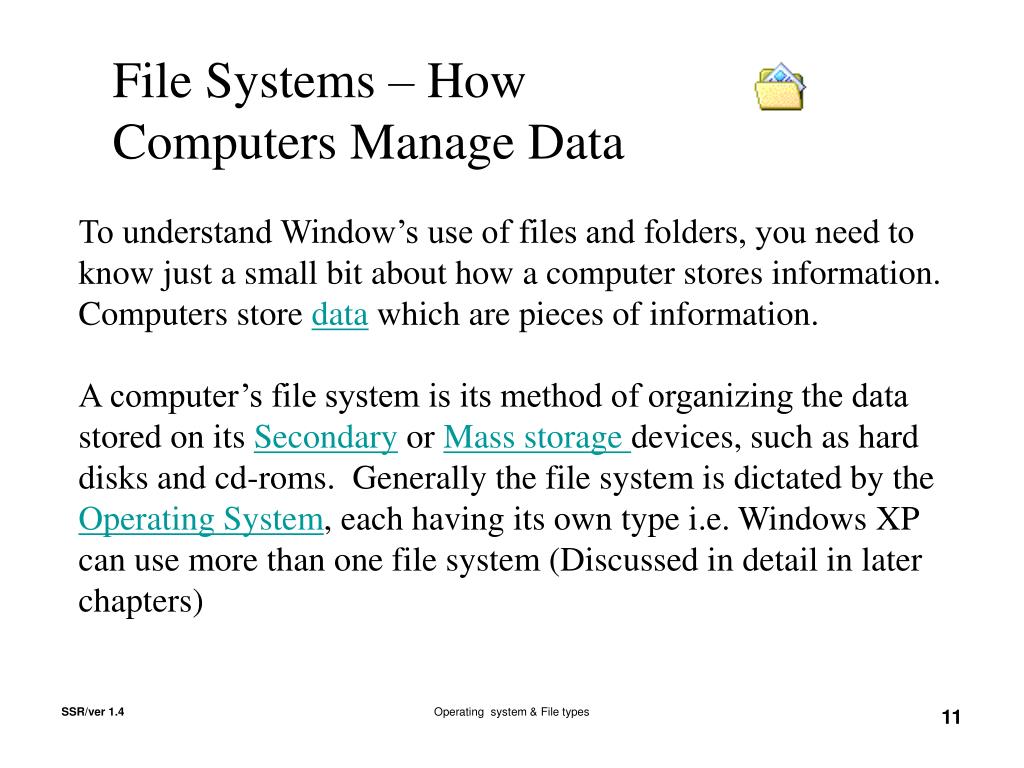 File Systems – How Computers Manage Data

To understand Window’s use of files and folders, you need to know just a small bit about how a computer stores information. Computers store data which are pieces of information.

A computer’s file system is its method of organizing the data stored on its Secondary or Mass storage devices, such as hard disks and cd-roms. Generally the file system is dictated by the Operating System, each having its own type i.e. Windows XP can use more than one file system (Discussed in detail in later chapters)

SSR/ver 1.4

Operating system & File types

11